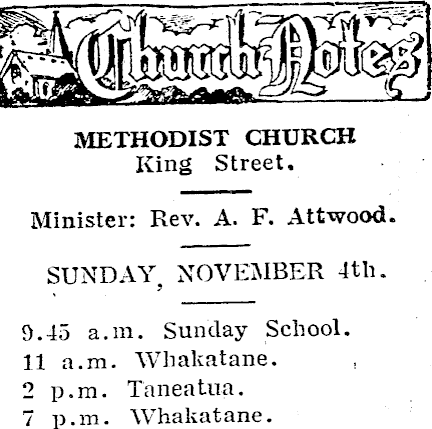 Church Notes

METHODIST CHURCH
King Street.

Minister: Rev. A. F. Attwood.

SUNDAY, NOVEMBER 4th.

9.45 a.m. Sunday School.
11 a.m. Whakatane.
2 p.m. Taneatua.
7 p.m. Whakatane.